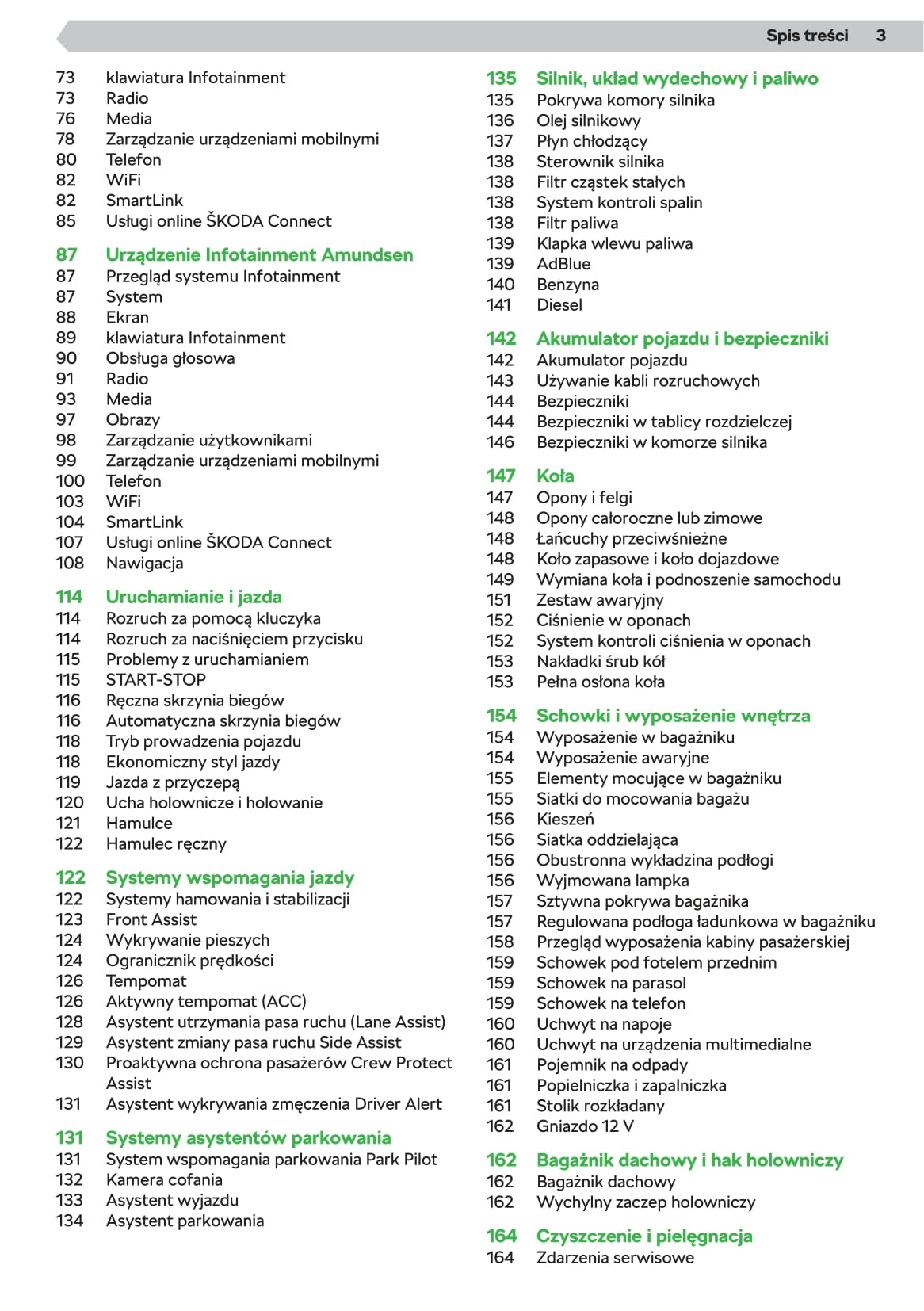 Spis treści 3

73 klawiatura Infotainment
73 Radio
76 Media
78 Zarządzanie urządzeniami mobilnymi
80 Telefon
82 WiFi
82 SmartLink
85 Usługi online ŠKODA Connect

87 Urządzenie Infotainment Amundsen
87 Przegląd systemu Infotainment
87 System
88 Ekran
89 klawiatura Infotainment
90 Obsługa głosowa
91 Radio
93 Media
97 Obrazy
98 Zarządzanie użytkownikami
99 Zarządzanie urządzeniami mobilnymi
100 Telefon
103 WiFi
104 SmartLink
107 Usługi online ŠKODA Connect
108 Nawigacja

114 Uruchamianie i jazda
114 Rozruch za pomocą kluczyka
114 Rozruch za naciśnięciem przycisku
115 Problemy z uruchamianiem
115 START-STOP
116 Ręczna skrzynia biegów
116 Automatyczna skrzynia biegów
118 Tryb prowadzenia pojazdu
118 Ekonomiczny styl jazdy
119 Jazda z przyczepą
120 Ucha holownicze i holowanie
121 Hamulce
122 Hamulec ręczny

122 Systemy wspomagania jazdy
122 Systemy hamowania i stabilizacji
123 Front Assist
124 Wykrywanie pieszych
124 Ogranicznik prędkości
126 Tempomat
126 Aktywny tempomat (ACC)
128 Asystent utrzymania pasa ruchu (Lane Assist)
129 Asystent zmiany pasa ruchu Side Assist
130 Proaktywna ochrona pasażerów Crew Protect Assist
131 Asystent wykrywania zmęczenia Driver Alert

131 Systemy asystentów parkowania
131 System wspomagania parkowania Park Pilot
132 Kamera cofania
133 Asystent wyjazdu
134 Asystent parkowania

135 Silnik, układ wydechowy i paliwo
135 Pokrywa komory silnika
136 Olej silnikowy
137 Płyn chłodzący
138 Sterownik silnika
138 Filtr cząstek stałych
138 System kontroli spalin
138 Filtr paliwa
139 Klapka wlewu paliwa
139 AdBlue
140 Benzyna
141 Diesel

142 Akumulator pojazdu i bezpieczniki
142 Akumulator pojazdu
143 Używanie kabli rozruchowych
144 Bezpieczniki
144 Bezpieczniki w tablicy rozdzielczej
146 Bezpieczniki w komorze silnika

147 Koła
147 Opony i felgi
148 Opony całoroczne lub zimowe
148 Łańcuchy przeciwśnieżne
148 Koło zapasowe i koło dojazdowe
149 Wymiana koła i podnoszenie samochodu
151 Zestaw awaryjny
152 Ciśnienie w oponach
152 System kontroli ciśnienia w oponach
153 Nakładki śrub kół
153 Pełna osłona koła

154 Schowki i wyposażenie wnętrza
154 Wyposażenie w bagażniku
154 Wyposażenie awaryjne
155 Elementy mocujące w bagażniku
155 Siatki do mocowania bagażu
156 Kieszeń
156 Siatka oddzielająca
156 Obustronna wykładzina podłogi
156 Wyjmowana lampka
157 Sztywna pokrywa bagażnika
157 Regulowana podłoga ładunkowa w bagażniku
158 Przegląd wyposażenia kabiny pasażerskiej
159 Schowek pod fotelem przednim
159 Schowek na parasol
159 Schowek na telefon
160 Uchwyt na napoje
160 Uchwyt na urządzenia multimedialne
161 Pojemnik na odpady
161 Popielniczka i zapalniczka
161 Stolik rozkładany
162 Gniazdo 12 V

162 Bagażnik dachowy i hak holowniczy
162 Bagażnik dachowy
162 Wychylny zaczep holowniczy

164 Czyszczenie i pielęgnacja
164 Zdarzenia serwisowe